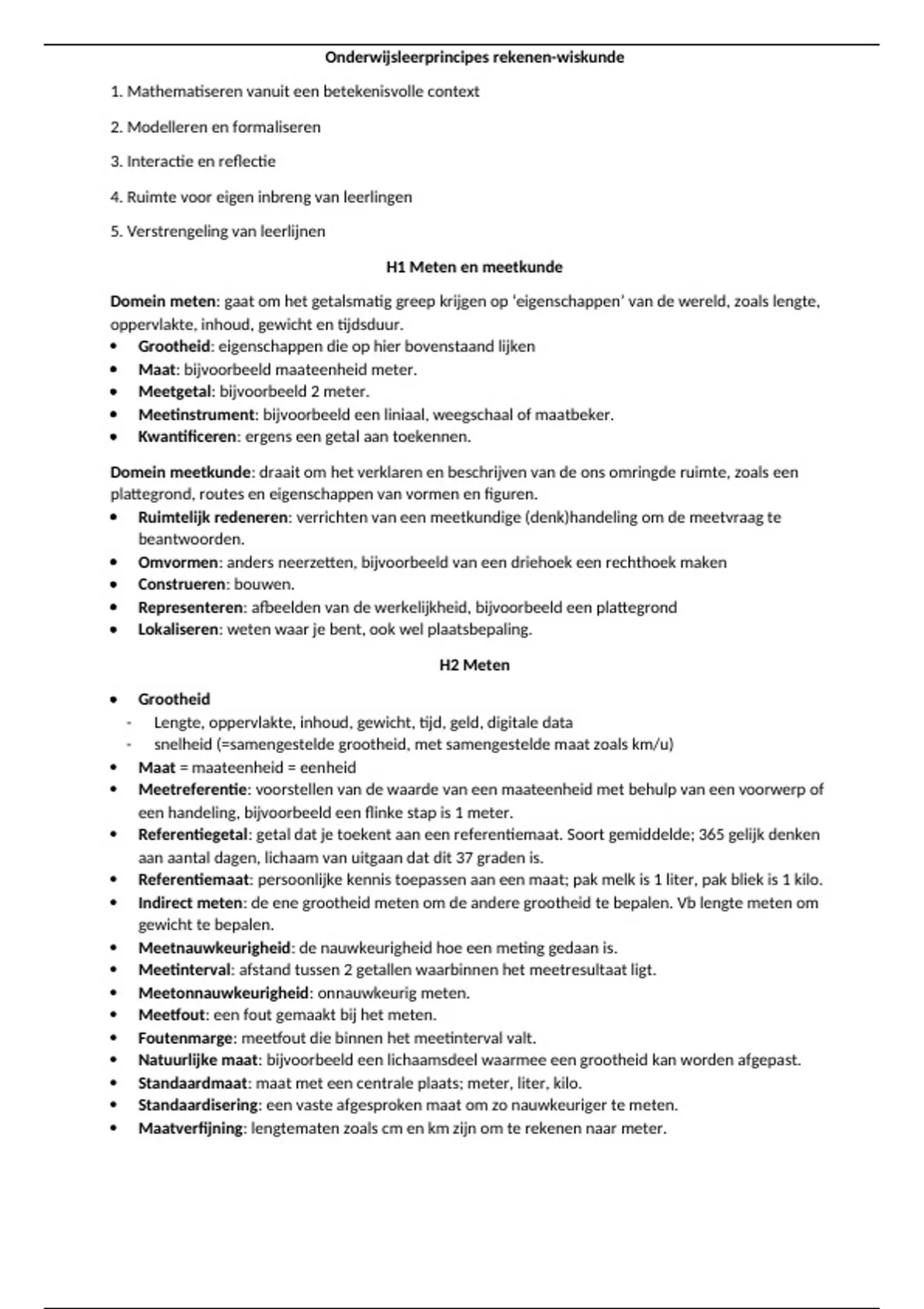 Onderwijsleerprincipes rekenen-wiskunde

1. Mathematiseren vanuit een betekenisvolle context

2. Modelleren en formaliseren

3. Interactie en reflectie

4. Ruimte voor eigen inbreng van leerlingen

5. Verstrengeling van leerlijnen

H1 Meten en meetkunde

Domein meten: gaat om het getalsmatig greep krijgen op 'eigenschappen' van de wereld, zoals lengte, oppervlakte, inhoud, gewicht en tijdsduur.
- Grootheid: eigenschappen die op hier bovenstaand lijken
- Maat: bijvoorbeeld maateenheid meter.
- Meetgetal: bijvoorbeeld 2 meter.
- Meetinstrument: bijvoorbeeld een liniaal, weegschaal of maatbeker.
- Kwantificeren: ergens een getal aan toekennen.

Domein meetkunde: draait om het verklaren en beschrijven van de ons omringde ruimte, zoals een plattegrond, routes en eigenschappen van vormen en figuren.
- Ruimtelijk redeneren: verrichten van een meetkundige (denk)handeling om de meetvraag te beantwoorden.
- Omvormen: anders neerzetten, bijvoorbeeld van een driehoek een rechthoek maken
- Construeren: bouwen.
- Representeren: afbeelden van de werkelijkheid, bijvoorbeeld een plattegrond
- Lokaliseren: weten waar je bent, ook wel plaatsbepaling.

H2 Meten

- Grootheid
  - Lengte, oppervlakte, inhoud, gewicht, tijd, geld, digitale data
  - snelheid (=samengestelde grootheid, met samengestelde maat zoals km/u)
- Maat = maateenheid = eenheid
- Meetreferentie: voorstellen van de waarde van een maateenheid met behulp van een voorwerp of een handeling, bijvoorbeeld een flinke stap is 1 meter.
- Referentiegetal: getal dat je toekent aan een referentiemaat. Soort gemiddelde; 365 gelijk denken aan aantal dagen, lichaam van uitgaan dat dit 37 graden is.
- Referentiemaat: persoonlijke kennis toepassen aan een maat; pak melk is 1 liter, pak bliek is 1 kilo.
- Indirect meten: de ene grootheid meten om de andere grootheid te bepalen. Vb lengte meten om gewicht te bepalen.
- Meetnauwkeurigheid: de nauwkeurigheid hoe een meting gedaan is.
- Meetinterval: afstand tussen 2 getallen waarbinnen het meetresultaat ligt.
- Meetonnauwkeurigheid: onnauwkeurig meten.
- Meetfout: een fout gemaakt bij het meten.
- Foutenmarge: meetfout die binnen het meetinterval valt.
- Natuurlijke maat: bijvoorbeeld een lichaamsdeel waarmee een grootheid kan worden afgepast.
- Standaardmaat: maat met een centrale plaats; meter, liter, kilo.
- Standaardisering: een vaste afgesproken maat om zo nauwkeuriger te meten.
- Maatverfijning: lengtematen zoals cm en km zijn om te rekenen naar meter.